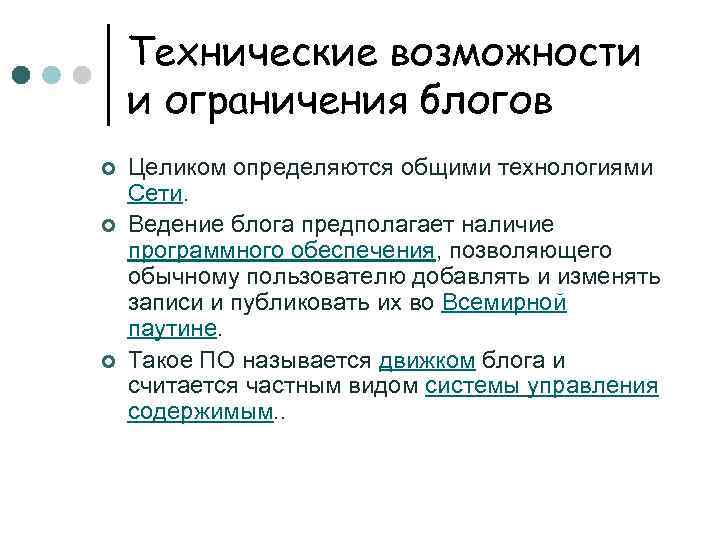 Технические возможности и ограничения блогов

Целиком определяются общими технологиями Сети.

Ведение блога предполагает наличие программного обеспечения, позволяющего обычному пользователю добавлять и изменять записи и публиковать их во Всемирной паутине.

Такое ПО называется движком блога и считается частным видом системы управления содержимым..